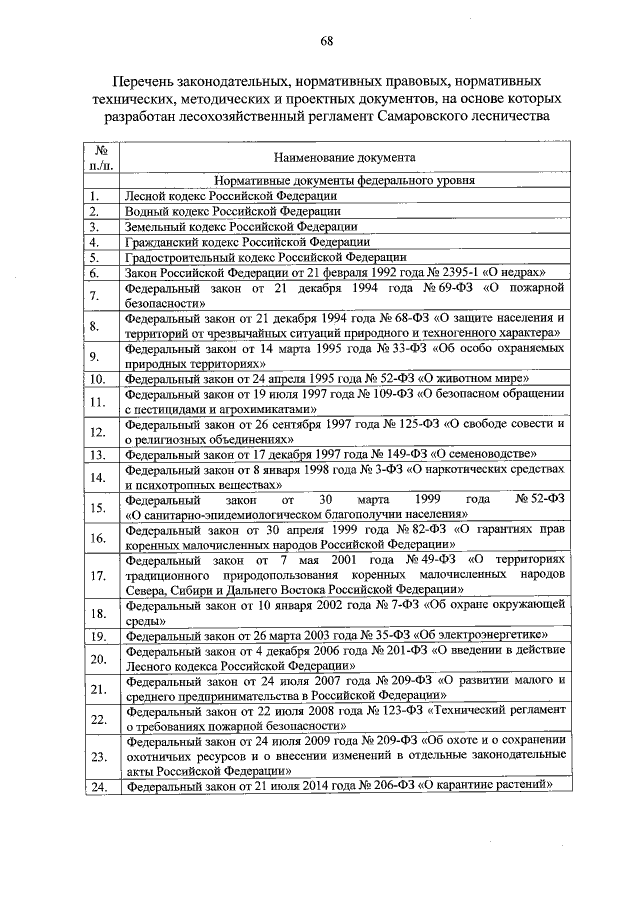 68

Перечень законодательных, нормативных правовых, нормативных технических, методических и проектных документов, на основе которых разработан лесохозяйственный регламент Самаровского лесничества

| № п./п. | Наименование документа |
|---|---|
| | Нормативные документы федерального уровня |
| 1. | Лесной кодекс Российской Федерации |
| 2. | Водный кодекс Российской Федерации |
| 3. | Земельный кодекс Российской Федерации |
| 4. | Гражданский кодекс Российской Федерации |
| 5. | Градостроительный кодекс Российской Федерации |
| 6. | Закон Российской Федерации от 21 февраля 1992 года № 2395-1 «О недрах» |
| 7. | Федеральный закон от 21 декабря 1994 года № 69-ФЗ «О пожарной безопасности» |
| 8. | Федеральный закон от 21 декабря 1994 года № 68-ФЗ «О защите населения и территорий от чрезвычайных ситуаций природного и техногенного характера» |
| 9. | Федеральный закон от 14 марта 1995 года № 33-ФЗ «Об особо охраняемых природных территориях» |
| 10. | Федеральный закон от 24 апреля 1995 года № 52-ФЗ «О животном мире» |
| 11. | Федеральный закон от 19 июля 1997 года № 109-ФЗ «О безопасном обращении с пестицидами и агрохимикатами» |
| 12. | Федеральный закон от 26 сентября 1997 года № 125-ФЗ «О свободе совести и о религиозных объединениях» |
| 13. | Федеральный закон от 17 декабря 1997 года № 149-ФЗ «О семеноводстве» |
| 14. | Федеральный закон от 8 января 1998 года № 3-ФЗ «О наркотических средствах и психотропных веществах» |
| 15. | Федеральный закон от 30 марта 1999 года № 52-ФЗ «О санитарно-эпидемиологическом благополучии населения» |
| 16. | Федеральный закон от 30 апреля 1999 года № 82-ФЗ «О гарантиях прав коренных малочисленных народов Российской Федерации» |
| 17. | Федеральный закон от 7 мая 2001 года № 49-ФЗ «О территориях традиционного природопользования коренных малочисленных народов Севера, Сибири и Дальнего Востока Российской Федерации» |
| 18. | Федеральный закон от 10 января 2002 года № 7-ФЗ «Об охране окружающей среды» |
| 19. | Федеральный закон от 26 марта 2003 года № 35-ФЗ «Об электроэнергетике» |
| 20. | Федеральный закон от 4 декабря 2006 года № 201-ФЗ «О введении в действие Лесного кодекса Российской Федерации» |
| 21. | Федеральный закон от 24 июля 2007 года № 209-ФЗ «О развитии малого и среднего предпринимательства в Российской Федерации» |
| 22. | Федеральный закон от 22 июля 2008 года № 123-ФЗ «Технический регламент о требованиях пожарной безопасности» |
| 23. | Федеральный закон от 24 июля 2009 года № 209-ФЗ «Об охоте и о сохранении охотничьих ресурсов и о внесении изменений в отдельные законодательные акты Российской Федерации» |
| 24. | Федеральный закон от 21 июля 2014 года № 206-ФЗ «О карантине растений» |